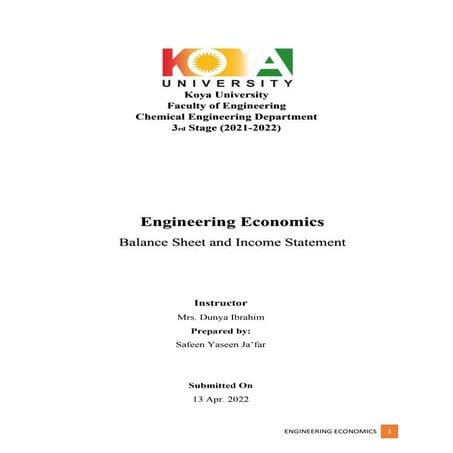 KOYA
UNIVERSITY
Koya University
Faculty of Engineering
Chemical Engineering Department
3rd Stage (2021-2022)

Engineering Economics
Balance Sheet and Income Statement

Instructor
Mrs. Dunya Ibrahim
Prepared by:
Safeen Yaseen Ja'far

Submitted On
13 Apr. 2022

ENGINEERING ECONOMICS 1